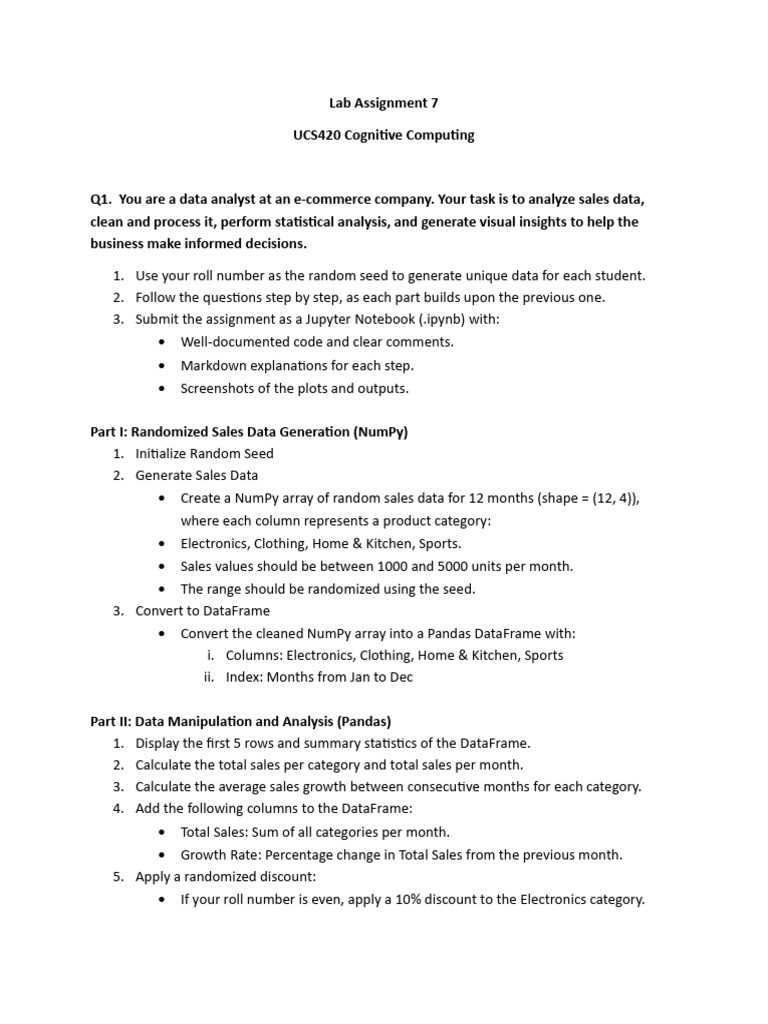 Lab Assignment 7

UCS420 Cognitive Computing

Q1. You are a data analyst at an e-commerce company. Your task is to analyze sales data, clean and process it, perform statistical analysis, and generate visual insights to help the business make informed decisions.

1. Use your roll number as the random seed to generate unique data for each student.
2. Follow the questions step by step, as each part builds upon the previous one.
3. Submit the assignment as a Jupyter Notebook (.ipynb) with:
   • Well-documented code and clear comments.
   • Markdown explanations for each step.
   • Screenshots of the plots and outputs.

Part I: Randomized Sales Data Generation (NumPy)
1. Initialize Random Seed
2. Generate Sales Data
   • Create a NumPy array of random sales data for 12 months (shape = (12, 4)), where each column represents a product category:
   • Electronics, Clothing, Home & Kitchen, Sports.
   • Sales values should be between 1000 and 5000 units per month.
   • The range should be randomized using the seed.
3. Convert to DataFrame
   • Convert the cleaned NumPy array into a Pandas DataFrame with:
      i. Columns: Electronics, Clothing, Home & Kitchen, Sports
      ii. Index: Months from Jan to Dec

Part II: Data Manipulation and Analysis (Pandas)
1. Display the first 5 rows and summary statistics of the DataFrame.
2. Calculate the total sales per category and total sales per month.
3. Calculate the average sales growth between consecutive months for each category.
4. Add the following columns to the DataFrame:
   • Total Sales: Sum of all categories per month.
   • Growth Rate: Percentage change in Total Sales from the previous month.
5. Apply a randomized discount:
   • If your roll number is even, apply a 10% discount to the Electronics category.